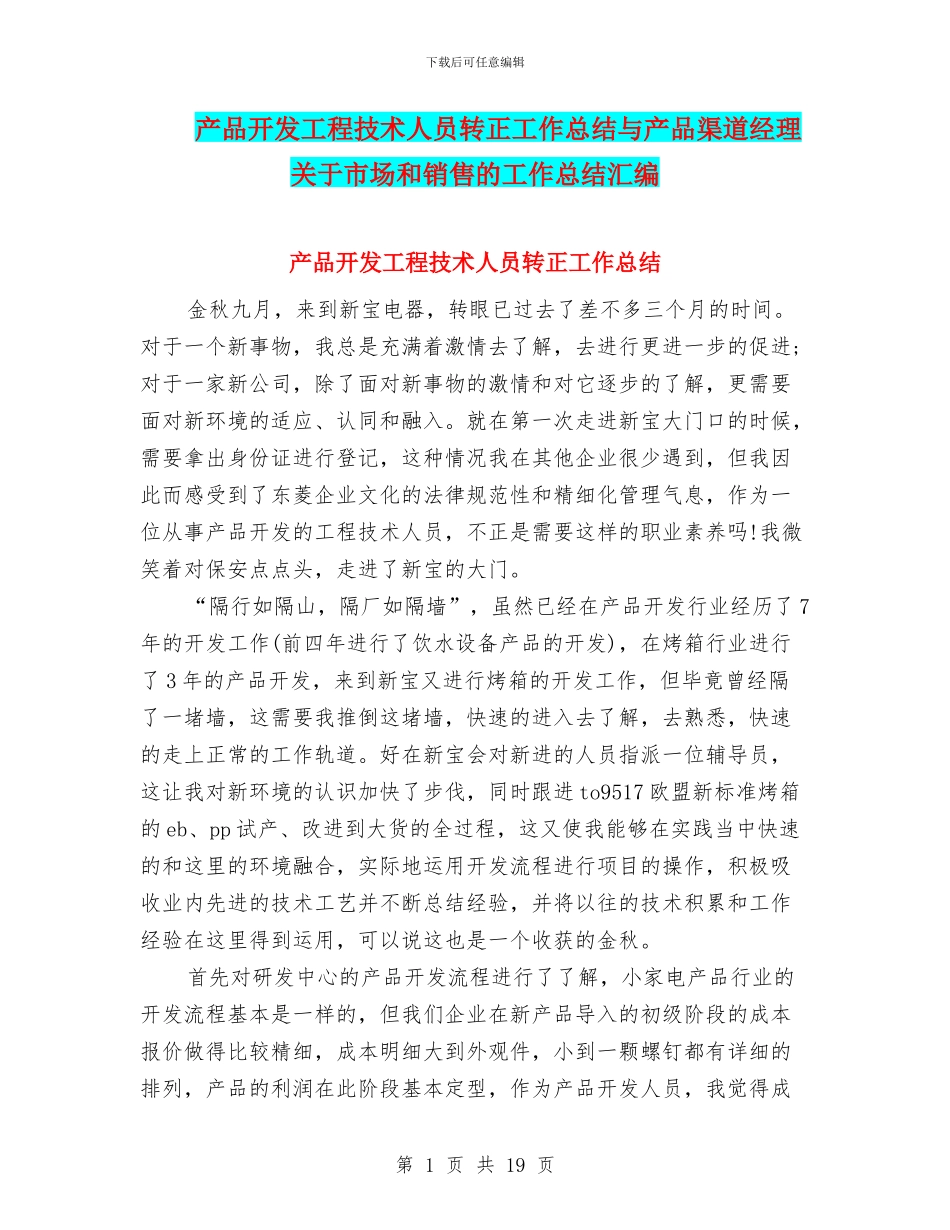 下载后可任意编辑

产品开发工程技术人员转正工作总结与产品渠道经理关于市场和销售的工作总结汇编

产品开发工程技术人员转正工作总结

金秋九月，来到新宝电器，转眼已过去了差不多三个月的时间。对于一个新事物，我总是充满着激情去了解，去进行更进一步的促进;对于一家新公司，除了面对新事物的激情和对它逐步的了解，更需要面对新环境的适应、认同和融入。就在第一次走进新宝大门口的时候，需要拿出身份证进行登记，这种情况我在其他企业很少遇到，但我因此而感受到了东菱企业文化的法律规范性和精细化管理气息，作为一位从事产品开发的工程技术人员，不正是需要这样的职业素养吗!我微笑着对保安点点头，走进了新宝的大门。

“隔行如隔山，隔厂如隔墙”，虽然已经在产品开发行业经历了7年的开发工作(前四年进行了饮水设备产品的开发)，在烤箱行业进行了3年的产品开发，来到新宝又进行烤箱的开发工作，但毕竟曾经隔了一堵墙，这需要我推倒这堵墙，快速的进入去了解，去熟悉，快速的走上正常的工作轨道。好在新宝会对新进的人员指派一位辅导员，这让我对新环境的认识加快了步伐，同时跟进to9517欧盟新标准烤箱的eb、pp试产、改进到大货的全过程，这又使我能够在实践当中快速的和这里的环境融合，实际地运用开发流程进行项目的操作，积极吸收业内先进的技术工艺并不断总结经验，并将以往的技术积累和工作经验在这里得到运用，可以说这也是一个收获的金秋。

首先对研发中心的产品开发流程进行了了解，小家电产品行业的开发流程基本是一样的，但我们企业在新产品导入的初级阶段的成本报价做得比较精细，成本明细大到外观件，小到一颗螺钉都有详细的排列，产品的利润在此阶段基本定型，作为产品开发人员，我觉得成

第 1 页 共 19 页